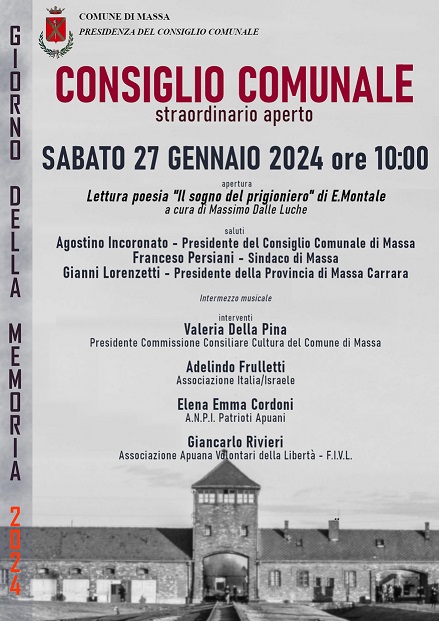 GIORNO DELLA MEMORIA 2024

COMUNE DI MASSA
PRESIDENZA DEL CONSIGLIO COMUNALE

CONSIGLIO COMUNALE
straordinario aperto

SABATO 27 GENNAIO 2024 ore 10:00

apertura
Lettura poesia "Il sogno del prigioniero" di E.Montale
a cura di Massimo Dalle Luche

saluti
Agostino Incoronato - Presidente del Consiglio Comunale di Massa
Franceso Persiani - Sindaco di Massa
Gianni Lorenzetti - Presidente della Provincia di Massa Carrara

Intermezzo musicale

interventi
Valeria Della Pina
Presidente Commissione Consiliare Cultura del Comune di Massa

Adelindo Frulletti
Associazione Italia/Israele

Elena Emma Cordoni
A.N.P.I. Patrioti Apuani

Giancarlo Rivieri
Associazione Apuana Volontari della Libertà - F.I.V.L.